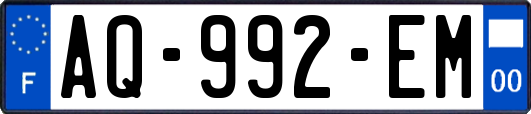 F
AQ-992-EM
00